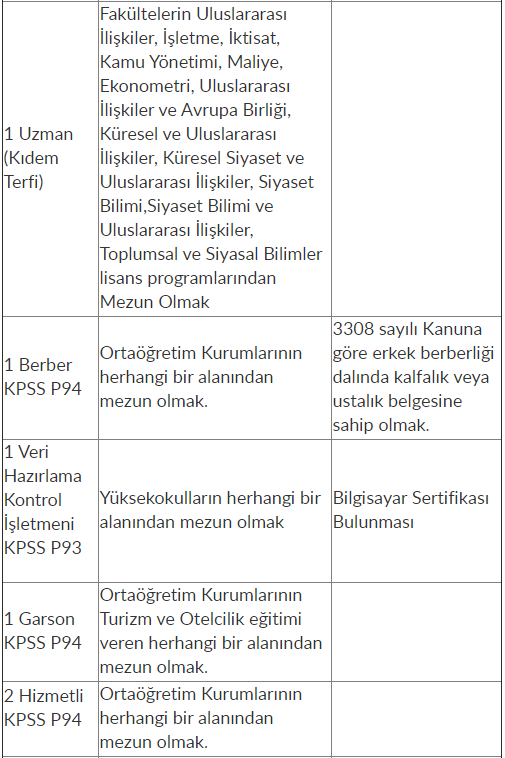 | | | |
|---|---|---|
| 1 Uzman (Kıdem Terfi) | Fakültelerin Uluslararası İlişkiler, İşletme, İktisat, Kamu Yönetimi, Maliye, Ekonometri, Uluslararası İlişkiler ve Avrupa Birliği, Küresel ve Uluslararası İlişkiler, Küresel Siyaset ve Uluslararası İlişkiler, Siyaset Bilimi,Siyaset Bilimi ve Uluslararası İlişkiler, Toplumsal ve Siyasal Bilimler lisans programlarından Mezun Olmak | |
| 1 Berber KPSS P94 | Ortaöğretim Kurumlarının herhangi bir alanından mezun olmak. | 3308 sayılı Kanuna göre erkek berberliği dalında kalfalık veya ustalık belgesine sahip olmak. |
| 1 Veri Hazırlama Kontrol İşletmeni KPSS P93 | Yüksekokulların herhangi bir alanından mezun olmak | Bilgisayar Sertifikası Bulunması |
| 1 Garson KPSS P94 | Ortaöğretim Kurumlarının Turizm ve Otelcilik eğitimi veren herhangi bir alanından mezun olmak. | |
| 2 Hizmetli KPSS P94 | Ortaöğretim Kurumlarının herhangi bir alanından mezun olmak. | |